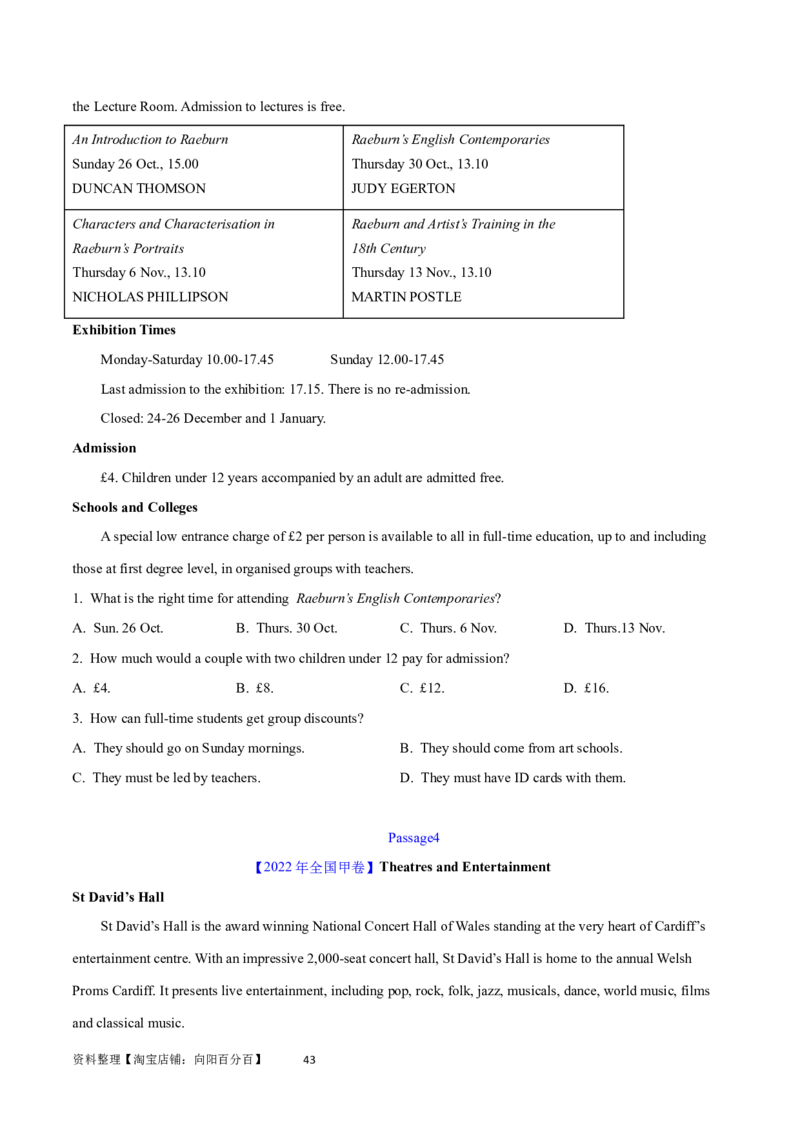 the Lecture Room. Admission to lectures is free.

| An Introduction to Raeburn Sunday 26 Oct., 15.00 DUNCAN THOMSON | Raeburn's English Contemporaries Thursday 30 Oct., 13.10 JUDY EGERTON |
|---|---|
| Characters and Characterisation in Raeburn's Portraits Thursday 6 Nov., 13.10 NICHOLAS PHILLIPSON | Raeburn and Artist's Training in the 18th Century Thursday 13 Nov., 13.10 MARTIN POSTLE |

Exhibition Times

Monday-Saturday 10.00-17.45 Sunday 12.00-17.45

Last admission to the exhibition: 17.15. There is no re-admission.

Closed: 24-26 December and 1 January.

Admission

£4. Children under 12 years accompanied by an adult are admitted free.

Schools and Colleges

A special low entrance charge of £2 per person is available to all in full-time education, up to and including those at first degree level, in organised groups with teachers.

1. What is the right time for attending Raeburn's English Contemporaries?

A. Sun. 26 Oct. B. Thurs. 30 Oct. C. Thurs. 6 Nov. D. Thurs.13 Nov.

2. How much would a couple with two children under 12 pay for admission?

A. £4. B. £8. C. £12. D. £16.

3. How can full-time students get group discounts?

A. They should go on Sunday mornings. B. They should come from art schools.

C. They must be led by teachers. D. They must have ID cards with them.

Passage4

【2022年全国甲卷】Theatres and Entertainment

St David's Hall

St David's Hall is the award winning National Concert Hall of Wales standing at the very heart of Cardiff's entertainment centre. With an impressive 2,000-seat concert hall, St David's Hall is home to the annual Welsh Proms Cardiff. It presents live entertainment, including pop, rock, folk, jazz, musicals, dance, world music, films and classical music.

资料整理【淘宝店铺：向阳百分百】 43